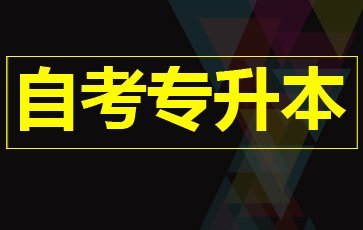 自考专升本